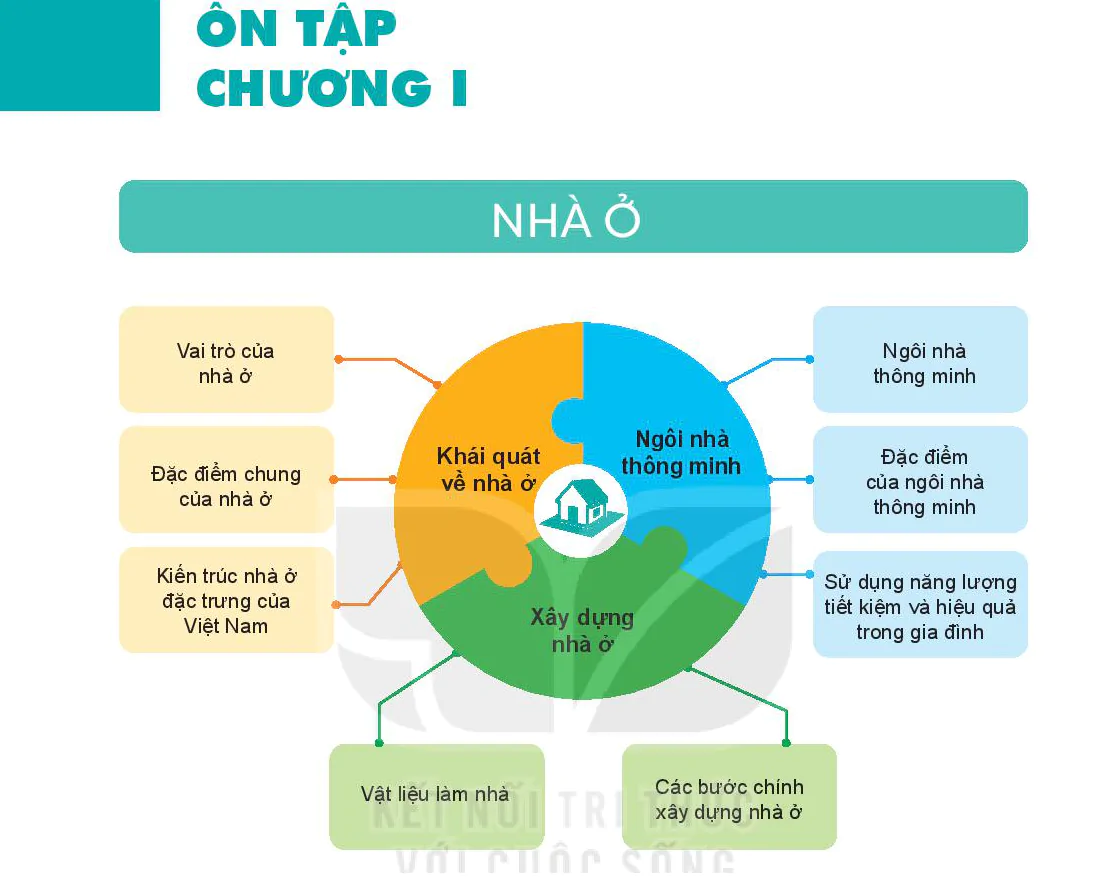 ÔN TẬP
CHƯƠNG I

NHÀ Ở

Vai trò của nhà ở

Đặc điểm chung của nhà ở

Kiến trúc nhà ở đặc trưng của Việt Nam

Khái quát về nhà ở

Ngôi nhà thông minh

Xây dựng nhà ở

Ngôi nhà thông minh

Đặc điểm của ngôi nhà thông minh

Sử dụng năng lượng tiết kiệm và hiệu quả trong gia đình

Vật liệu làm nhà

Các bước chính xây dựng nhà ở

KẾT NỐI TRI THỨC VỚI CUỘC SỐNG